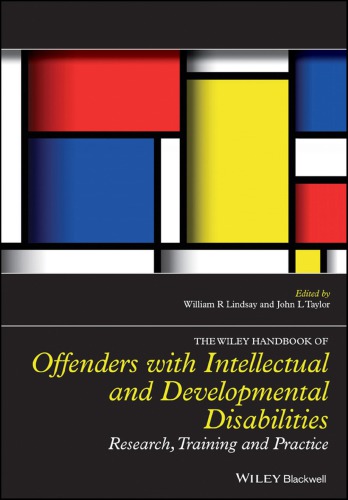 Edited by
William R Lindsay and John L Taylor

THE WILEY HANDBOOK OF
Offenders with Intellectual and Developmental Disabilities
Research, Training and Practice

WILEY Blackwell